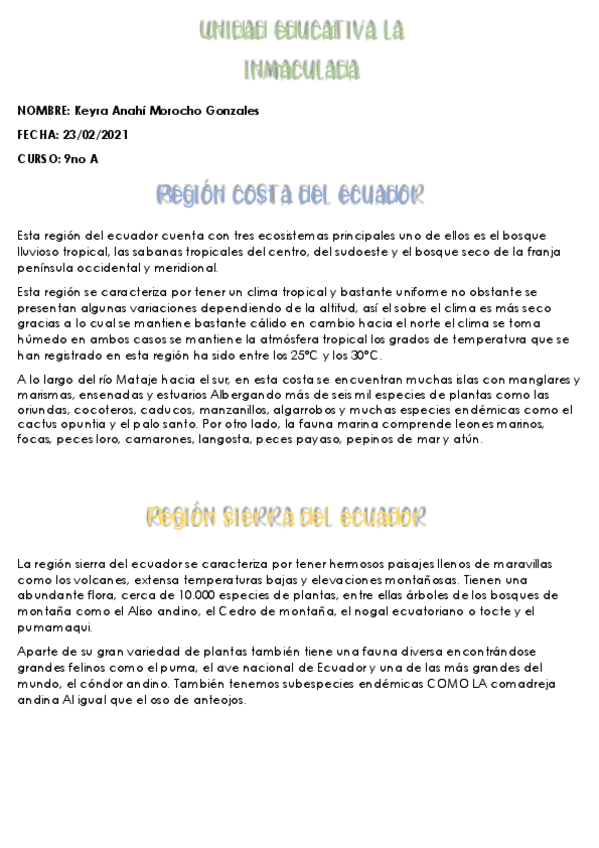 UNIDAD EDUCATIVA LA INMACULADA

NOMBRE: Keyra Anahí Morocho Gonzales

FECHA: 23/02/2021

CURSO: 9no A

REGIÓN COSTA DEL ECUADOR

Esta región del ecuador cuenta con tres ecosistemas principales uno de ellos es el bosque lluvioso tropical, las sabanas tropicales del centro, del sudoeste y el bosque seco de la franja península occidental y meridional.

Esta región se caracteriza por tener un clima tropical y bastante uniforme no obstante se presentan algunas variaciones dependiendo de la altitud, así el sobre el clima es más seco gracias a lo cual se mantiene bastante cálido en cambio hacia el norte el clima se toma húmedo en ambos casos se mantiene la atmósfera tropical los grados de temperatura que se han registrado en esta región ha sido entre los 25°C y los 30°C.

A lo largo del río Mataje hacia el sur, en esta costa se encuentran muchas islas con manglares y marismas, ensenadas y estuarios Albergando más de seis mil especies de plantas como las oriundas, cocoteros, caducos, manzanillos, algarrobos y muchas especies endémicas como el cactus opuntia y el palo santo. Por otro lado, la fauna marina comprende leones marinos, focas, peces loro, camarones, langosta, peces payaso, pepinos de mar y atún.

REGIÓN SIERRA DEL ECUADOR

La región sierra del ecuador se caracteriza por tener hermosos paisajes llenos de maravillas como los volcanes, extensa temperaturas bajas y elevaciones montañosas. Tienen una abundante flora, cerca de 10.000 especies de plantas, entre ellas árboles de los bosques de montaña como el Aliso andino, el Cedro de montaña, el nogal ecuatoriano o tocte y el pumamaqui.

Aparte de su gran variedad de plantas también tiene una fauna diversa encontrándose grandes felinos como el puma, el ave nacional de Ecuador y una de las más grandes del mundo, el cóndor andino. También tenemos subespecies endémicas COMO LA comadreja andina Al igual que el oso de anteojos.